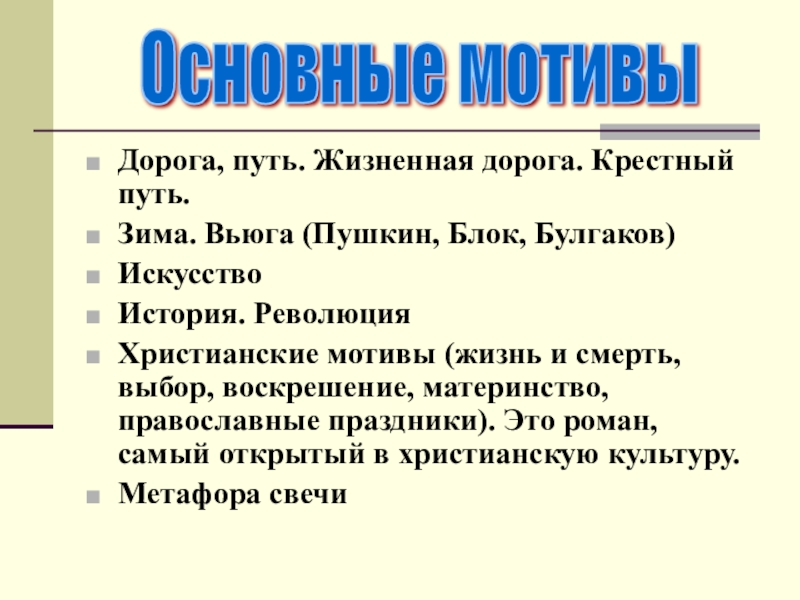 Основные мотивы

- Дорога, путь. Жизненная дорога. Крестный путь.
- Зима. Вьюга (Пушкин, Блок, Булгаков)
- Искусство
- История. Революция
- Христианские мотивы (жизнь и смерть, выбор, воскрешение, материнство, православные праздники). Это роман, самый открытый в христианскую культуру.
- Метафора свечи